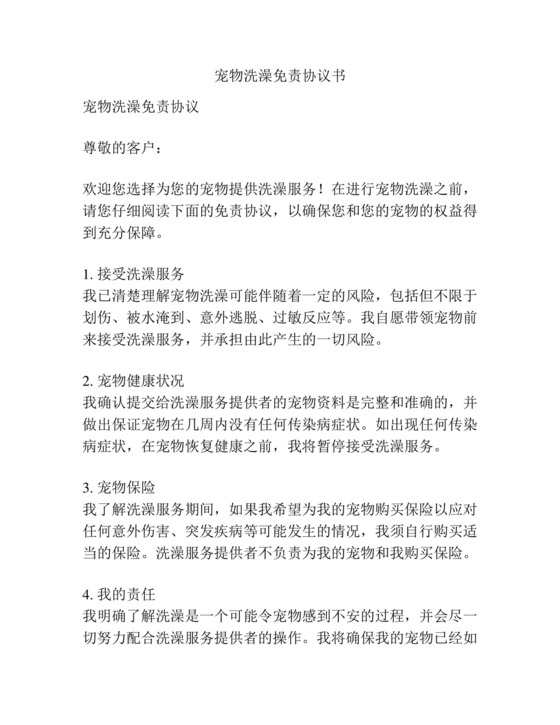 宠物洗澡免责协议书

宠物洗澡免责协议

尊敬的客户：

欢迎您选择为您的宠物提供洗澡服务！在进行宠物洗澡之前，请您仔细阅读下面的免责协议，以确保您和您的宠物的权益得到充分保障。

1. 接受洗澡服务
我已清楚理解宠物洗澡可能伴随着一定的风险，包括但不限于划伤、被水淹到、意外逃脱、过敏反应等。我自愿带领宠物前来接受洗澡服务，并承担由此产生的一切风险。

2. 宠物健康状况
我确认提交给洗澡服务提供者的宠物资料是完整和准确的，并做出保证宠物在几周内没有任何传染病症状。如出现任何传染病症状，在宠物恢复健康之前，我将暂停接受洗澡服务。

3. 宠物保险
我了解洗澡服务期间，如果我希望为我的宠物购买保险以应对任何意外伤害、突发疾病等可能发生的情况，我须自行购买适当的保险。洗澡服务提供者不负责为我的宠物和我购买保险。

4. 我的责任
我明确了解洗澡是一个可能令宠物感到不安的过程，并会尽一切努力配合洗澡服务提供者的操作。我将确保我的宠物已经如